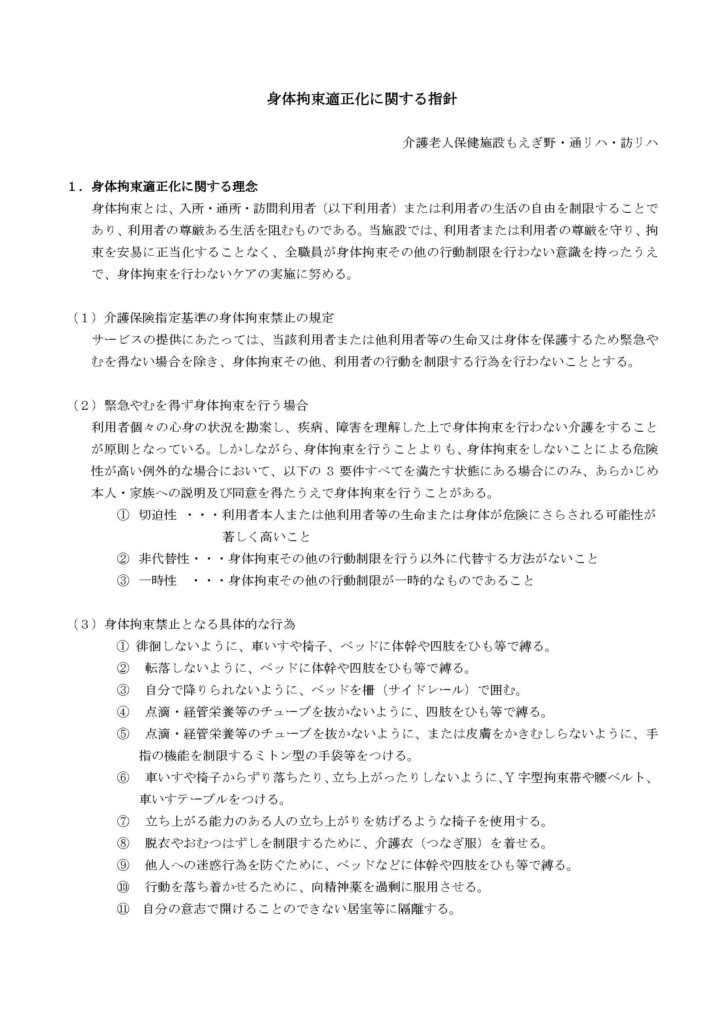 身体拘束適正化に関する指針

介護老人保健施設もえぎ野・通リハ・訪リハ

1．身体拘束適正化に関する理念

身体拘束とは、入所・通所・訪問利用者（以下利用者）または利用者の生活の自由を制限することであり、利用者の尊厳ある生活を阻むものである。当施設では、利用者または利用者の尊厳を守り、拘束を安易に正当化することなく、全職員が身体拘束その他の行動制限を行わない意識を持ったうえで、身体拘束を行わないケアの実施に努める。

（1）介護保険指定基準の身体拘束禁止の規定

サービスの提供にあたっては、当該利用者または他利用者等の生命又は身体を保護するため緊急やむを得ない場合を除き、身体拘束その他、利用者の行動を制限する行為を行わないこととする。

（2）緊急やむを得ず身体拘束を行う場合

利用者個々の心身の状況を勘案し、疾病、障害を理解した上で身体拘束を行わない介護をすることが原則となっている。しかしながら、身体拘束を行うことよりも、身体拘束をしないことによる危険性が高い例外的な場合において、以下の 3 要件すべてを満たす状態にある場合にのみ、あらかじめ本人・家族への説明及び同意を得たうえで身体拘束を行うことがある。

① 切迫性 ・・・利用者本人または他利用者等の生命または身体が危険にさらされる可能性が著しく高いこと

② 非代替性・・・身体拘束その他の行動制限を行う以外に代替する方法がないこと

③ 一時性 ・・・身体拘束その他の行動制限が一時的なものであること

（3）身体拘束禁止となる具体的な行為

① 徘徊しないように、車いすや椅子、ベッドに体幹や四肢をひも等で縛る。

② 転落しないように、ベッドに体幹や四肢をひも等で縛る。

③ 自分で降りられないように、ベッドを柵（サイドレール）で囲む。

④ 点滴・経管栄養等のチューブを抜かないように、四肢をひも等で縛る。

⑤ 点滴・経管栄養等のチューブを抜かないように、または皮膚をかきむしらないように、手指の機能を制限するミトン型の手袋等をつける。

⑥ 車いすや椅子からずり落ちたり、立ち上がったりしないように、Y 字型拘束帯や腰ベルト、車いすテーブルをつける。

⑦ 立ち上がる能力のある人の立ち上がりを妨げるような椅子を使用する。

⑧ 脱衣やおむつはずしを制限するために、介護衣（つなぎ服）を着せる。

⑨ 他人への迷惑行為を防ぐために、ベッドなどに体幹や四肢をひも等で縛る。

⑩ 行動を落ち着かせるために、向精神薬を過剰に服用させる。

⑪ 自分の意志で開けることのできない居室等に隔離する。